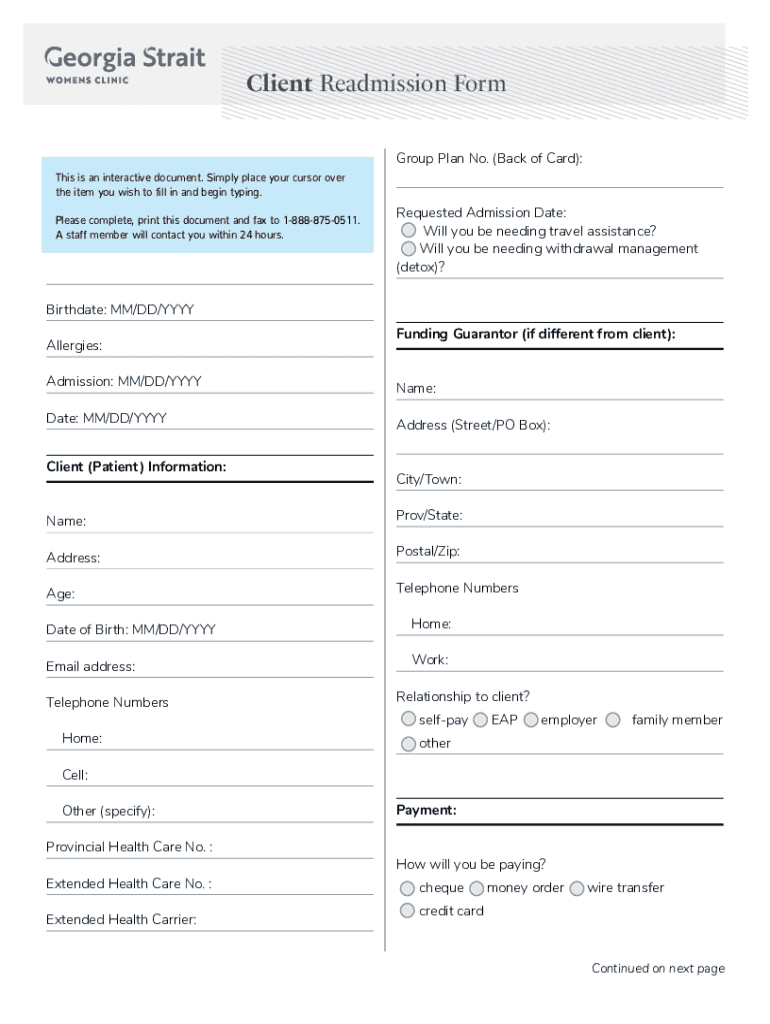 Georgia Strait
WOMENS CLINIC

Client Readmission Form

This is an interactive document. Simply place your cursor over the item you wish to fill in and begin typing.

Please complete, print this document and fax to 1-888-875-0511. A staff member will contact you within 24 hours.

Birthdate: MM/DD/YYYY

Allergies:

Admission: MM/DD/YYYY

Date: MM/DD/YYYY

Client (Patient) Information:

Name:

Address:

Age:

Date of Birth: MM/DD/YYYY

Email address:

Telephone Numbers

Home:

Cell:

Other (specify):

Provincial Health Care No. :

Extended Health Care No. :

Extended Health Carrier:

Group Plan No. (Back of Card):

Requested Admission Date:
Will you be needing travel assistance?
Will you be needing withdrawal management (detox)?

Funding Guarantor (if different from client):

Name:

Address (Street/PO Box):

City/Town:

Prov/State:

Postal/Zip:

Telephone Numbers

Home:

Work:

Relationship to client?
self-pay EAP employer family member other

Payment:

How will you be paying?
cheque money order wire transfer credit card

Continued on next page